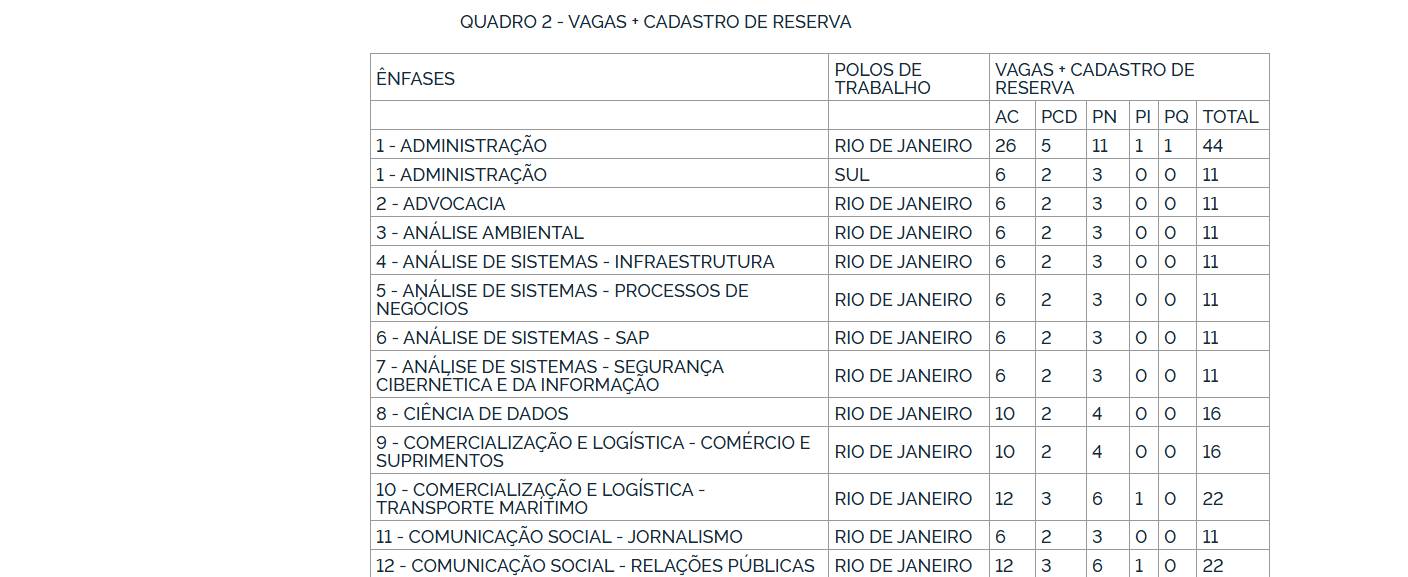 QUADRO 2 - VAGAS + CADASTRO DE RESERVA

| ÊNFASES | POLOS DE TRABALHO | VAGAS + CADASTRO DE RESERVA | | | | | |
|---|---|---|---|---|---|---|---|
| | | AC | PCD | PN | PI | PQ | TOTAL |
| 1 - ADMINISTRAÇÃO | RIO DE JANEIRO | 26 | 5 | 11 | 1 | 1 | 44 |
| 1 - ADMINISTRAÇÃO | SUL | 6 | 2 | 3 | 0 | 0 | 11 |
| 2 - ADVOCACIA | RIO DE JANEIRO | 6 | 2 | 3 | 0 | 0 | 11 |
| 3 - ANÁLISE AMBIENTAL | RIO DE JANEIRO | 6 | 2 | 3 | 0 | 0 | 11 |
| 4 - ANÁLISE DE SISTEMAS - INFRAESTRUTURA | RIO DE JANEIRO | 6 | 2 | 3 | 0 | 0 | 11 |
| 5 - ANÁLISE DE SISTEMAS - PROCESSOS DE NEGÓCIOS | RIO DE JANEIRO | 6 | 2 | 3 | 0 | 0 | 11 |
| 6 - ANÁLISE DE SISTEMAS - SAP | RIO DE JANEIRO | 6 | 2 | 3 | 0 | 0 | 11 |
| 7 - ANÁLISE DE SISTEMAS - SEGURANÇA CIBERNÉTICA E DA INFORMAÇÃO | RIO DE JANEIRO | 6 | 2 | 3 | 0 | 0 | 11 |
| 8 - CIÊNCIA DE DADOS | RIO DE JANEIRO | 10 | 2 | 4 | 0 | 0 | 16 |
| 9 - COMERCIALIZAÇÃO E LOGÍSTICA - COMÉRCIO E SUPRIMENTOS | RIO DE JANEIRO | 10 | 2 | 4 | 0 | 0 | 16 |
| 10 - COMERCIALIZAÇÃO E LOGÍSTICA - TRANSPORTE MARÍTIMO | RIO DE JANEIRO | 12 | 3 | 6 | 1 | 0 | 22 |
| 11 - COMUNICAÇÃO SOCIAL - JORNALISMO | RIO DE JANEIRO | 6 | 2 | 3 | 0 | 0 | 11 |
| 12 - COMUNICAÇÃO SOCIAL - RELAÇÕES PÚBLICAS | RIO DE JANEIRO | 12 | 3 | 6 | 1 | 0 | 22 |